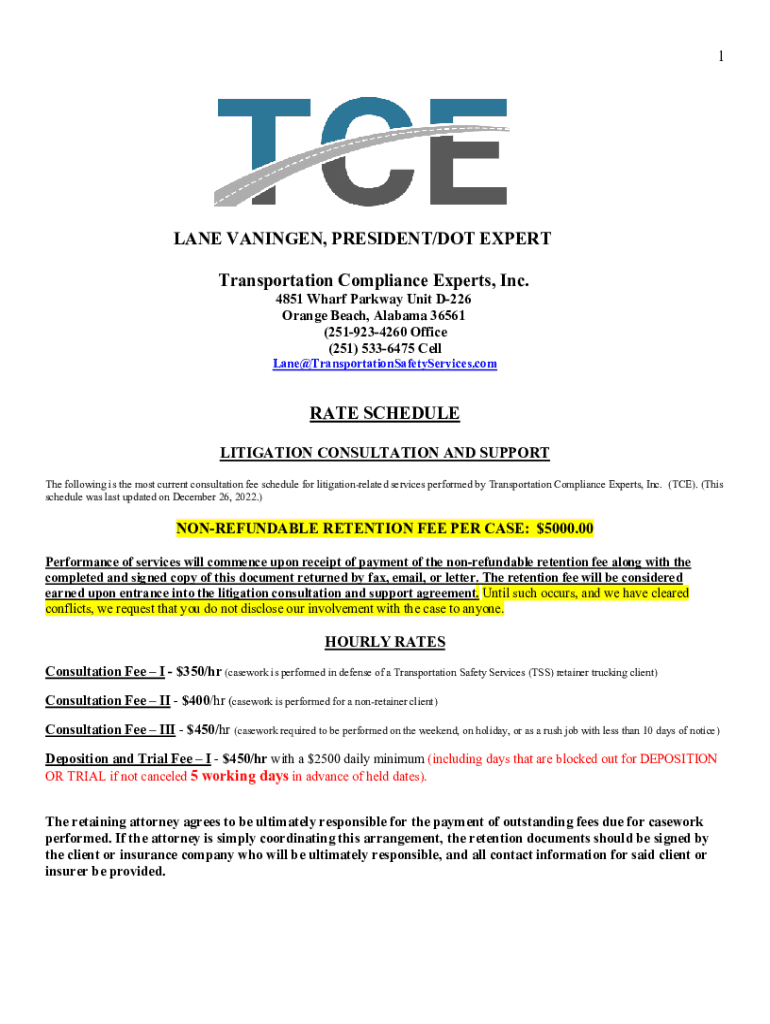 1

TCE

LANE VANINGEN, PRESIDENT/DOT EXPERT

Transportation Compliance Experts, Inc.

4851 Wharf Parkway Unit D-226
Orange Beach, Alabama 36561
(251-923-4260 Office
(251) 533-6475 Cell
Lane@TransportationSafetyServices.com

RATE SCHEDULE

LITIGATION CONSULTATION AND SUPPORT

The following is the most current consultation fee schedule for litigation-related services performed by Transportation Compliance Experts, Inc. (TCE). (This schedule was last updated on December 26, 2022.)

NON-REFUNDABLE RETENTION FEE PER CASE: $5000.00

Performance of services will commence upon receipt of payment of the non-refundable retention fee along with the completed and signed copy of this document returned by fax, email, or letter. The retention fee will be considered earned upon entrance into the litigation consultation and support agreement. Until such occurs, and we have cleared conflicts, we request that you do not disclose our involvement with the case to anyone.

HOURLY RATES

Consultation Fee – I - $350/hr (casework is performed in defense of a Transportation Safety Services (TSS) retainer trucking client)

Consultation Fee – II - $400/hr (casework is performed for a non-retainer client)

Consultation Fee – III - $450/hr (casework required to be performed on the weekend, on holiday, or as a rush job with less than 10 days of notice)

Deposition and Trial Fee – I - $450/hr with a $2500 daily minimum (including days that are blocked out for DEPOSITION OR TRIAL if not canceled 5 working days in advance of held dates).

The retaining attorney agrees to be ultimately responsible for the payment of outstanding fees due for casework performed. If the attorney is simply coordinating this arrangement, the retention documents should be signed by the client or insurance company who will be ultimately responsible, and all contact information for said client or insurer be provided.